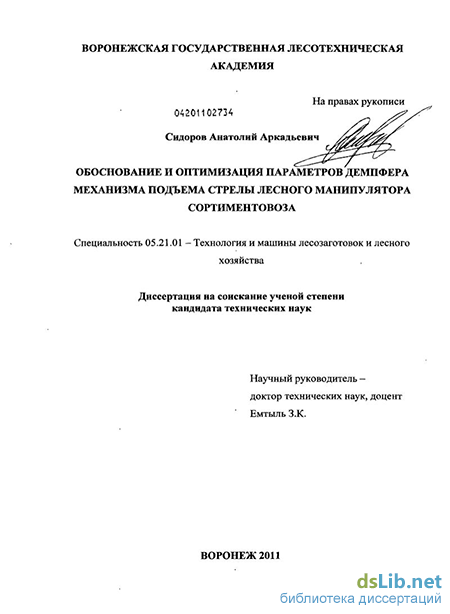 ВОРОНЕЖСКАЯ ГОСУДАРСТВЕННАЯ ЛЕСОТЕХНИЧЕСКАЯ АКАДЕМИЯ

На правах рукописи

04201102734

Сидоров Анатолий Аркадьевич

ОБОСНОВАНИЕ И ОПТИМИЗАЦИЯ ПАРАМЕТРОВ ДЕМПФЕРА МЕХАНИЗМА ПОДЪЕМА СТРЕЛЫ ЛЕСНОГО МАНИПУЛЯТОРА СОРТИМЕНТОВОЗА

Специальность 05.21.01 – Технология и машины лесозаготовок и лесного хозяйства

Диссертация на соискание ученой степени кандидата технических наук

Научный руководитель – доктор технических наук, доцент Емтыль З.К.

ВОРОНЕЖ 2011

dsLib.net
библиотека диссертаций